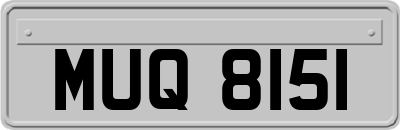 MUQ 8151